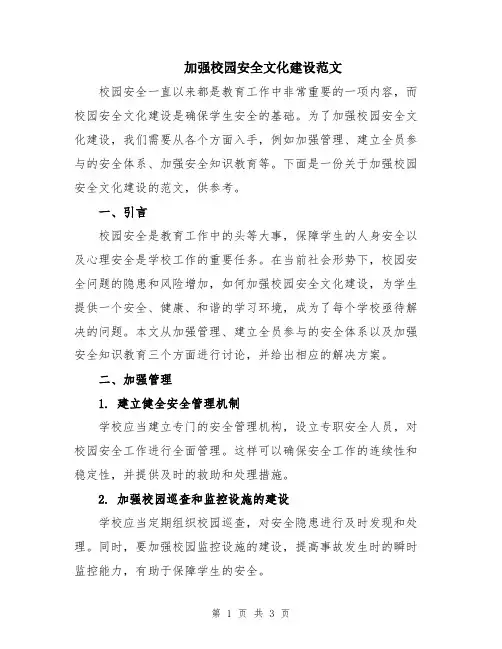 加强校园安全文化建设范文

校园安全一直以来都是教育工作中非常重要的一项内容，而校园安全文化建设是确保学生安全的基础。为了加强校园安全文化建设，我们需要从各个方面入手，例如加强管理、建立全员参与的安全体系、加强安全知识教育等。下面是一份关于加强校园安全文化建设的范文，供参考。

一、引言

校园安全是教育工作中的头等大事，保障学生的人身安全以及心理安全是学校工作的重要任务。在当前社会形势下，校园安全问题的隐患和风险增加，如何加强校园安全文化建设，为学生提供一个安全、健康、和谐的学习环境，成为了每个学校亟待解决的问题。本文从加强管理、建立全员参与的安全体系以及加强安全知识教育三个方面进行讨论，并给出相应的解决方案。

二、加强管理

1. 建立健全安全管理机制

学校应当建立专门的安全管理机构，设立专职安全人员，对校园安全工作进行全面管理。这样可以确保安全工作的连续性和稳定性，并提供及时的救助和处理措施。

2. 加强校园巡查和监控设施的建设

学校应当定期组织校园巡查，对安全隐患进行及时发现和处理。同时，要加强校园监控设施的建设，提高事故发生时的瞬时监控能力，有助于保障学生的安全。

第 1 页 共 3 页